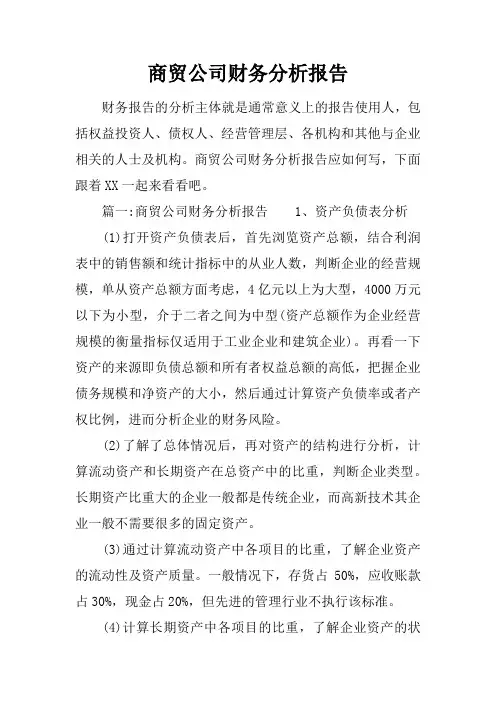 商贸公司财务分析报告

财务报告的分析主体就是通常意义上的报告使用人，包括权益投资人、债权人、经营管理层、各机构和其他与企业相关的人士及机构。商贸公司财务分析报告应如何写，下面跟着XX一起来看看吧。

篇一:商贸公司财务分析报告　　1、资产负债表分析

(1)打开资产负债表后，首先浏览资产总额，结合利润表中的销售额和统计指标中的从业人数，判断企业的经营规模，单从资产总额方面考虑，4亿元以上为大型，4000万元以下为小型，介于二者之间为中型(资产总额作为企业经营规模的衡量指标仅适用于工业企业和建筑企业)。再看一下资产的来源即负债总额和所有者权益总额的高低，把握企业债务规模和净资产的大小，然后通过计算资产负债率或者产权比例，进而分析企业的财务风险。

(2)了解了总体情况后，再对资产的结构进行分析，计算流动资产和长期资产在总资产中的比重，判断企业类型。长期资产比重大的企业一般都是传统企业，而高新技术其企业一般不需要很多的固定资产。

(3)通过计算流动资产中各项目的比重，了解企业资产的流动性及资产质量。一般情况下，存货占50%，应收账款占30%，现金占20%，但先进的管理行业不执行该标准。

(4)计算长期资产中各项目的比重，了解企业资产的状